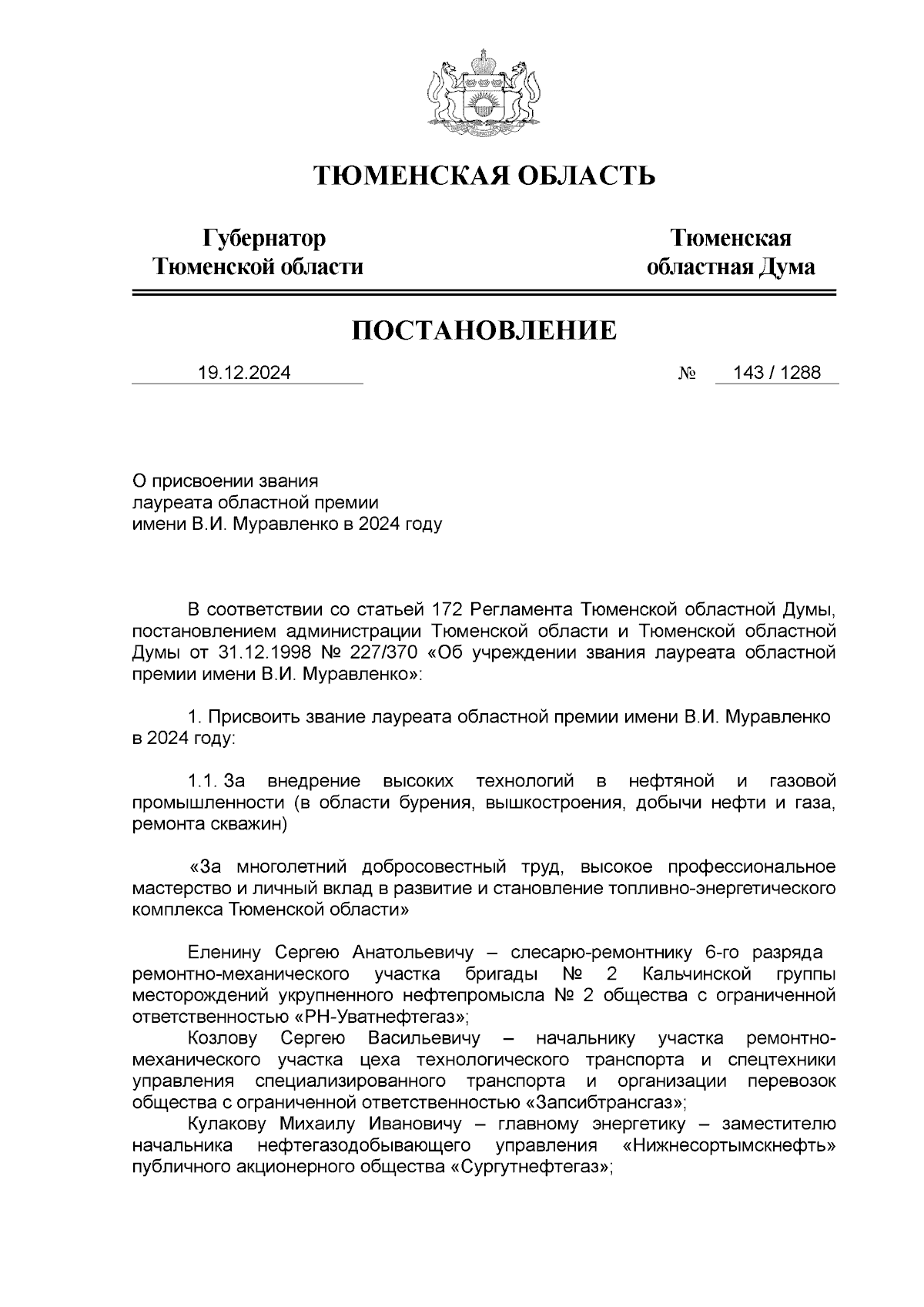 ТЮМЕНСКАЯ ОБЛАСТЬ

Губернатор Тюменской области

Тюменская областная Дума

ПОСТАНОВЛЕНИЕ

19.12.2024 № 143 / 1288

О присвоении звания лауреата областной премии имени В.И. Муравленко в 2024 году

В соответствии со статьей 172 Регламента Тюменской областной Думы, постановлением администрации Тюменской области и Тюменской областной Думы от 31.12.1998 № 227/370 «Об учреждении звания лауреата областной премии имени В.И. Муравленко»:

1. Присвоить звание лауреата областной премии имени В.И. Муравленко в 2024 году:

1.1. За внедрение высоких технологий в нефтяной и газовой промышленности (в области бурения, вышкостроения, добычи нефти и газа, ремонта скважин)

«За многолетний добросовестный труд, высокое профессиональное мастерство и личный вклад в развитие и становление топливно-энергетического комплекса Тюменской области»

Еленину Сергею Анатольевичу – слесарю-ремонтнику 6-го разряда ремонтно-механического участка бригады № 2 Кальчинской группы месторождений укрупненного нефтепромысла № 2 общества с ограниченной ответственностью «РН-Уватнефтегаз»;
Козлову Сергею Васильевичу – начальнику участка ремонтно-механического участка цеха технологического транспорта и спецтехники управления специализированного транспорта и организации перевозок общества с ограниченной ответственностью «Запсибтрансгаз»;
Кулакову Михаилу Ивановичу – главному энергетику – заместителю начальника нефтегазодобывающего управления «Нижнесортымскнефть» публичного акционерного общества «Сургутнефтегаз»;